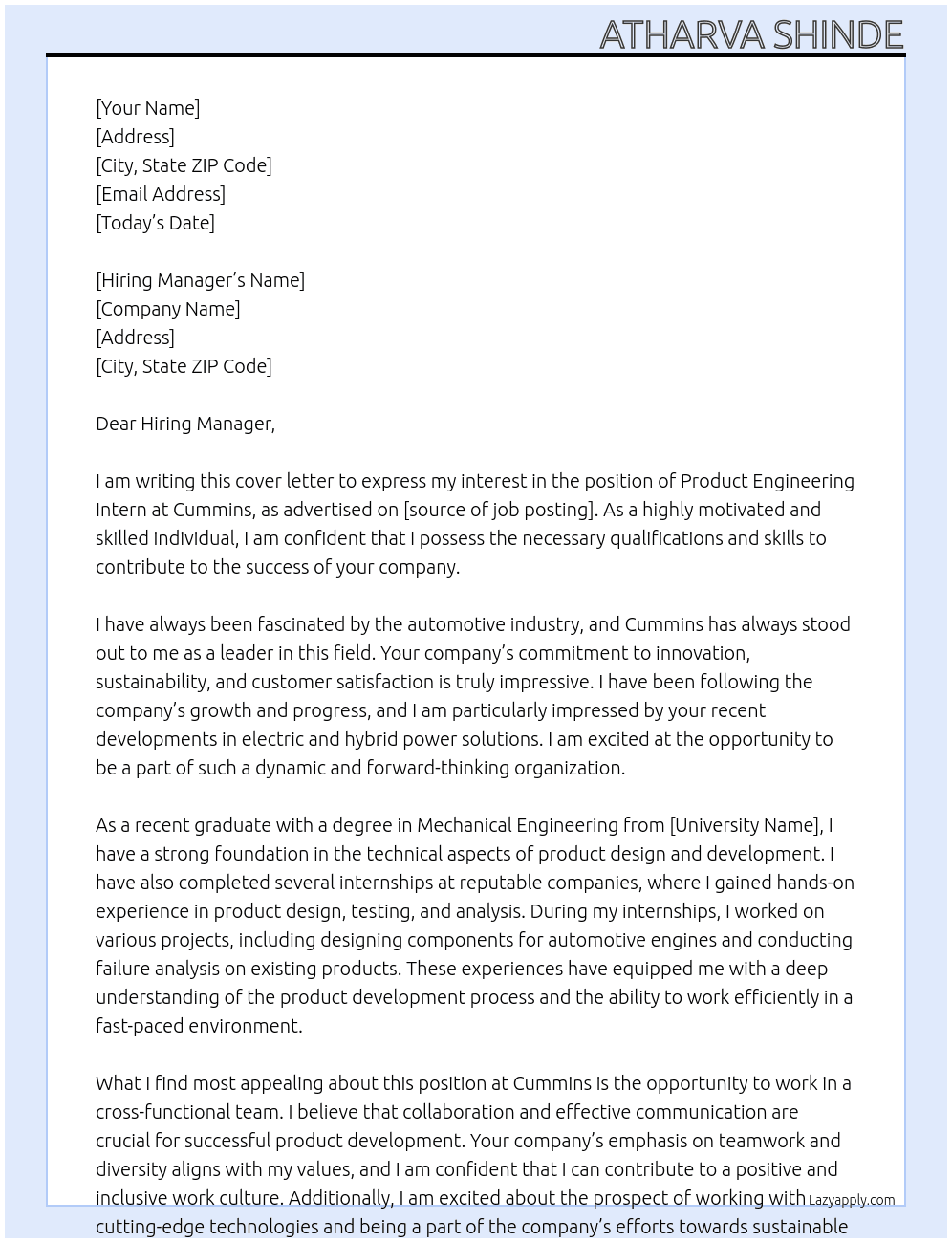 ATHARVA SHINDE

[Your Name]
[Address]
[City, State ZIP Code]
[Email Address]
[Today's Date]

[Hiring Manager's Name]
[Company Name]
[Address]
[City, State ZIP Code]

Dear Hiring Manager,

I am writing this cover letter to express my interest in the position of Product Engineering Intern at Cummins, as advertised on [source of job posting]. As a highly motivated and skilled individual, I am confident that I possess the necessary qualifications and skills to contribute to the success of your company.

I have always been fascinated by the automotive industry, and Cummins has always stood out to me as a leader in this field. Your company's commitment to innovation, sustainability, and customer satisfaction is truly impressive. I have been following the company's growth and progress, and I am particularly impressed by your recent developments in electric and hybrid power solutions. I am excited at the opportunity to be a part of such a dynamic and forward-thinking organization.

As a recent graduate with a degree in Mechanical Engineering from [University Name], I have a strong foundation in the technical aspects of product design and development. I have also completed several internships at reputable companies, where I gained hands-on experience in product design, testing, and analysis. During my internships, I worked on various projects, including designing components for automotive engines and conducting failure analysis on existing products. These experiences have equipped me with a deep understanding of the product development process and the ability to work efficiently in a fast-paced environment.

What I find most appealing about this position at Cummins is the opportunity to work in a cross-functional team. I believe that collaboration and effective communication are crucial for successful product development. Your company's emphasis on teamwork and diversity aligns with my values, and I am confident that I can contribute to a positive and inclusive work culture. Additionally, I am excited about the prospect of working with cutting-edge technologies and being a part of the company's efforts towards sustainable

Lazyapply.com